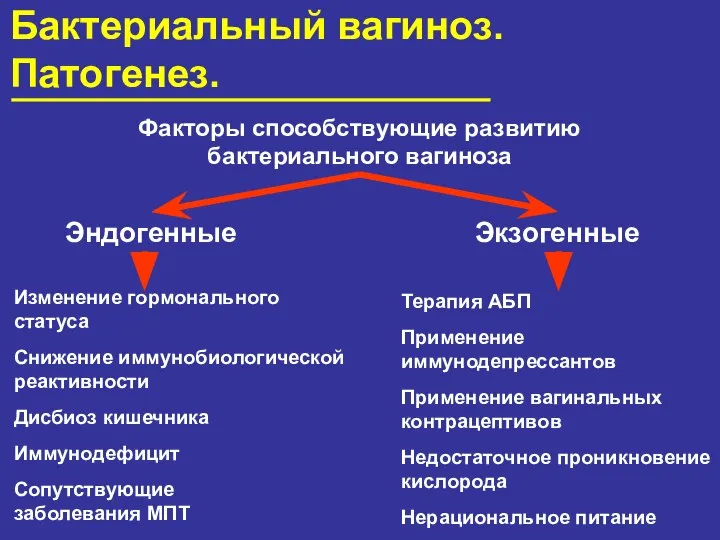 Бактериальный вагиноз. Патогенез.

Факторы способствующие развитию бактериального вагиноза

Эндогенные

Изменение гормонального статуса

Снижение иммунобиологической реактивности

Дисбиоз кишечника

Иммунодефицит

Сопутствующие заболевания МПТ

Экзогенные

Терапия АБП

Применение иммунодепрессантов

Применение вагинальных контрацептивов

Недостаточное проникновение кислорода

Нерациональное питание